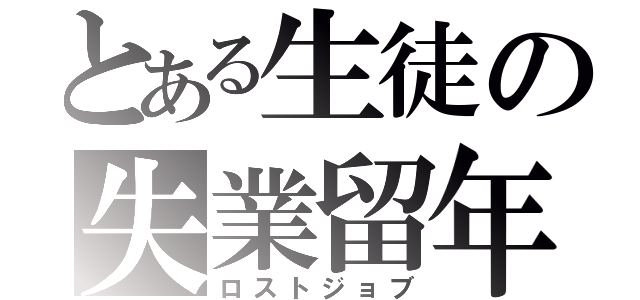 とある生徒の
失業留年
ロストジョブ